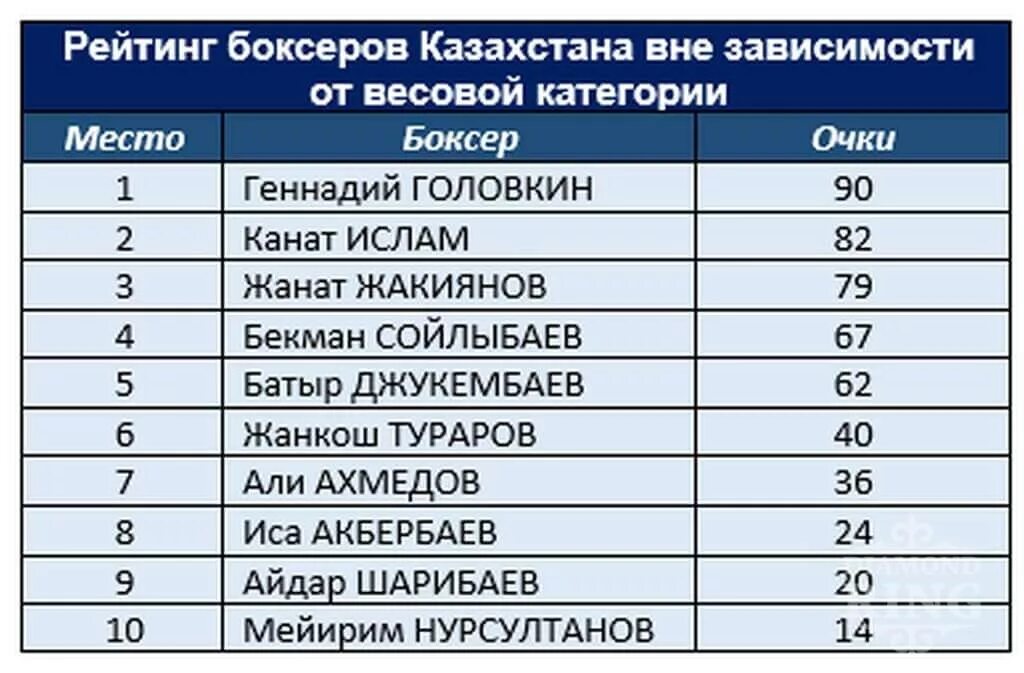 Рейтинг боксеров Казахстана вне зависимости от весовой категории

| Место | Боксер | Очки |
|---|---|---|
| 1 | Геннадий ГОЛОВКИН | 90 |
| 2 | Канат ИСЛАМ | 82 |
| 3 | Жанат ЖАКИЯНОВ | 79 |
| 4 | Бекман СОЙЛЫБАЕВ | 67 |
| 5 | Батыр ДЖУКЕМБАЕВ | 62 |
| 6 | Жанкош ТУРАРОВ | 40 |
| 7 | Али АХМЕДОВ | 36 |
| 8 | Иса АКБЕРБАЕВ | 24 |
| 9 | Айдар ШАРИБАЕВ | 20 |
| 10 | Мейирим НУРСУЛТАНОВ | 14 |

DIAMOND RING